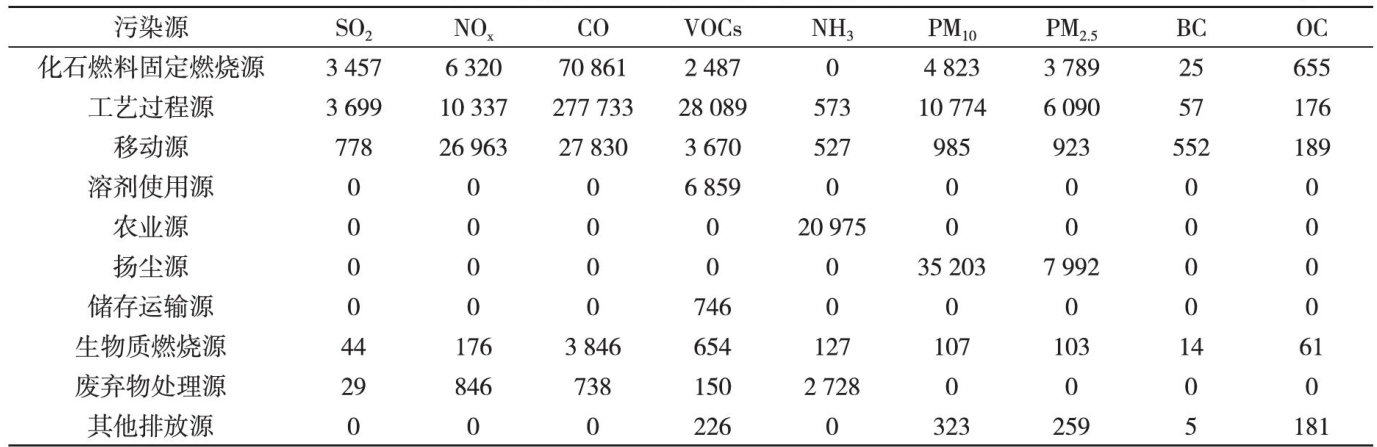 | 污染源 | $SO_2$ | $NO_x$ | CO | VOCs | $NH_3$ | $PM_{10}$ | $PM_{2.5}$ | BC | OC |
|---|---|---|---|---|---|---|---|---|---|
| 化石燃料固定燃烧源 | 3 457 | 6 320 | 70 861 | 2 487 | 0 | 4 823 | 3 789 | 25 | 655 |
| 工艺过程源 | 3 699 | 10 337 | 277 733 | 28 089 | 573 | 10 774 | 6 090 | 57 | 176 |
| 移动源 | 778 | 26 963 | 27 830 | 3 670 | 527 | 985 | 923 | 552 | 189 |
| 溶剂使用源 | 0 | 0 | 0 | 6 859 | 0 | 0 | 0 | 0 | 0 |
| 农业源 | 0 | 0 | 0 | 0 | 20 975 | 0 | 0 | 0 | 0 |
| 扬尘源 | 0 | 0 | 0 | 0 | 0 | 35 203 | 7 992 | 0 | 0 |
| 储存运输源 | 0 | 0 | 0 | 746 | 0 | 0 | 0 | 0 | 0 |
| 生物质燃烧源 | 44 | 176 | 3 846 | 654 | 127 | 107 | 103 | 14 | 61 |
| 废弃物处理源 | 29 | 846 | 738 | 150 | 2 728 | 0 | 0 | 0 | 0 |
| 其他排放源 | 0 | 0 | 0 | 226 | 0 | 323 | 259 | 5 | 181 |